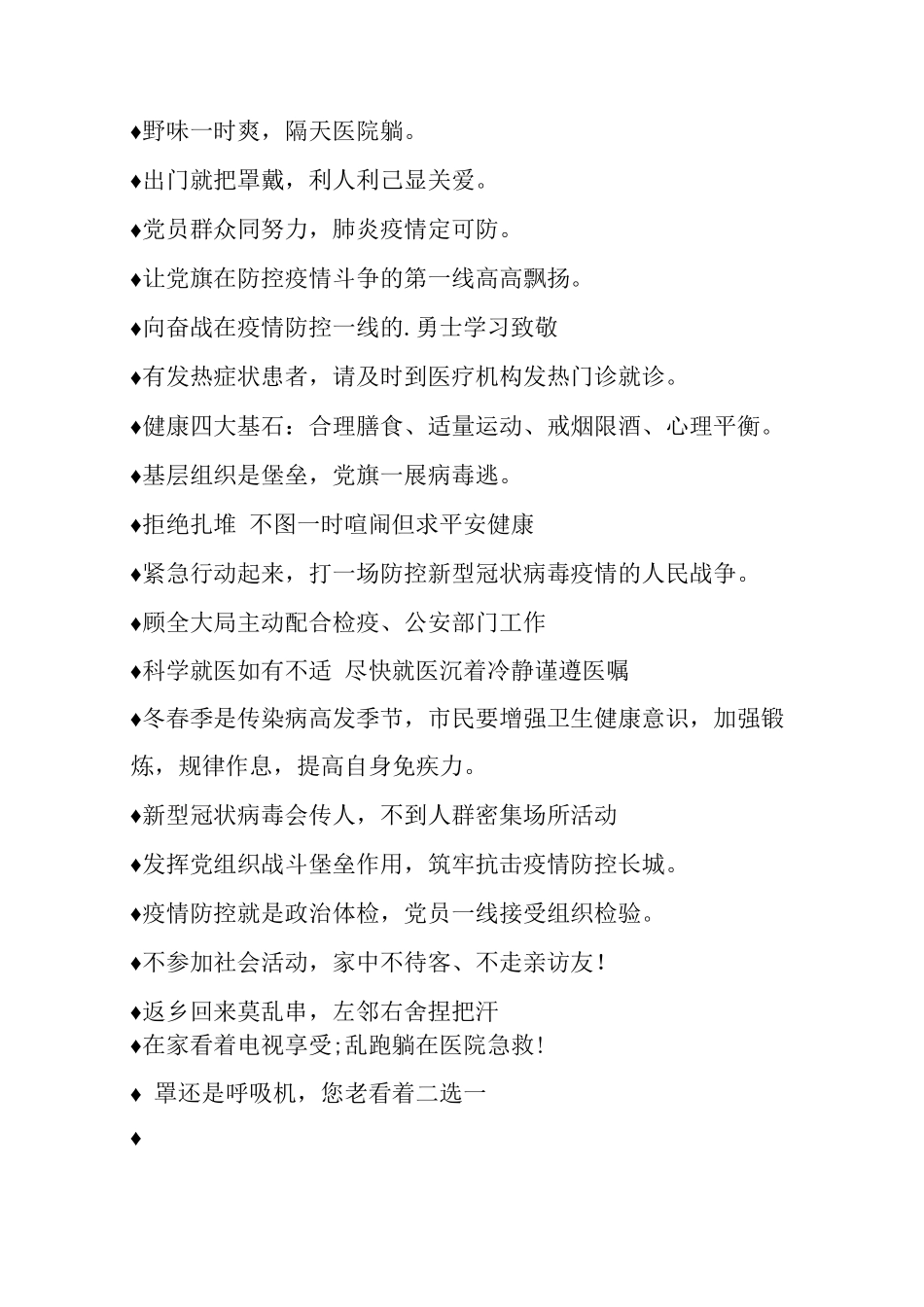 ♦野味一时爽，隔天医院躺。

♦出门就把罩戴，利人利己显关爱。

♦党员群众同努力，肺炎疫情定可防。

♦让党旗在防控疫情斗争的第一线高高飘扬。

♦向奋战在疫情防控一线的.勇士学习致敬

♦有发热症状患者，请及时到医疗机构发热门诊就诊。

♦健康四大基石：合理膳食、适量运动、戒烟限酒、心理平衡。

♦基层组织是堡垒，党旗一展病毒逃。

♦拒绝扎堆 不图一时喧闹但求平安健康

♦紧急行动起来，打一场防控新型冠状病毒疫情的人民战争。

♦顾全大局主动配合检疫、公安部门工作

♦科学就医如有不适 尽快就医沉着冷静谨遵医嘱

♦冬春季是传染病高发季节，市民要增强卫生健康意识，加强锻炼，规律作息，提高自身免疾力。

♦新型冠状病毒会传人，不到人群密集场所活动

♦发挥党组织战斗堡垒作用，筑牢抗击疫情防控长城。

♦疫情防控就是政治体检，党员一线接受组织检验。

♦不参加社会活动，家中不待客、不走亲访友！

♦返乡回来莫乱串，左邻右舍捏把汗
♦在家看着电视享受;乱跑躺在医院急救！

♦ 罩还是呼吸机，您老看着二选一

♦